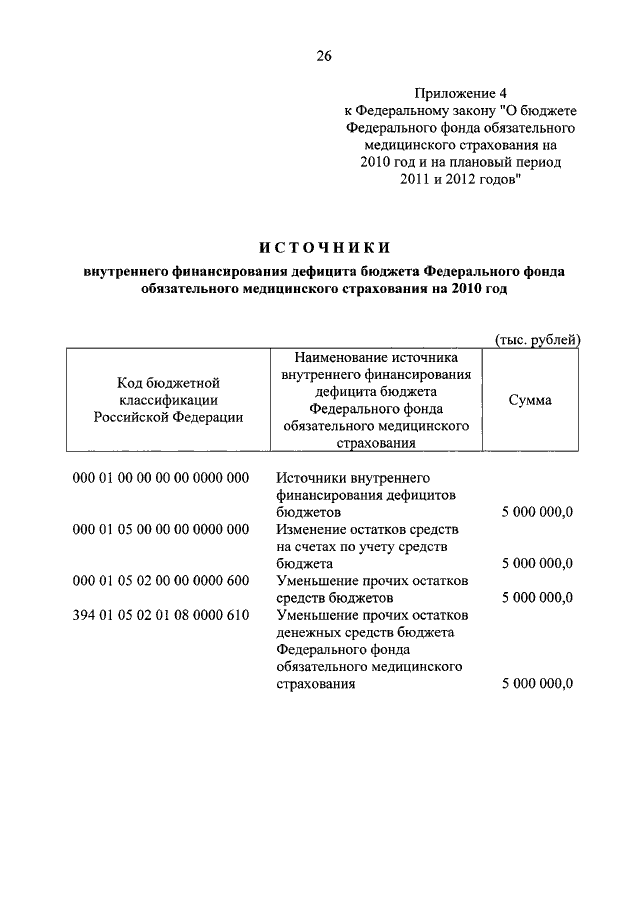 26

Приложение 4
к Федеральному закону "О бюджете Федерального фонда обязательного медицинского страхования на 2010 год и на плановый период 2011 и 2012 годов"

ИСТОЧНИКИ

внутреннего финансирования дефицита бюджета Федерального фонда обязательного медицинского страхования на 2010 год

(тыс. рублей)

| Код бюджетной классификации Российской Федерации | Наименование источника внутреннего финансирования дефицита бюджета Федерального фонда обязательного медицинского страхования | Сумма |
|---|---|---|
| 000 01 00 00 00 00 0000 000 | Источники внутреннего финансирования дефицитов бюджетов | 5 000 000,0 |
| 000 01 05 00 00 00 0000 000 | Изменение остатков средств на счетах по учету средств бюджета | 5 000 000,0 |
| 000 01 05 02 00 00 0000 600 | Уменьшение прочих остатков средств бюджетов | 5 000 000,0 |
| 394 01 05 02 01 08 0000 610 | Уменьшение прочих остатков денежных средств бюджета Федерального фонда обязательного медицинского страхования | 5 000 000,0 |